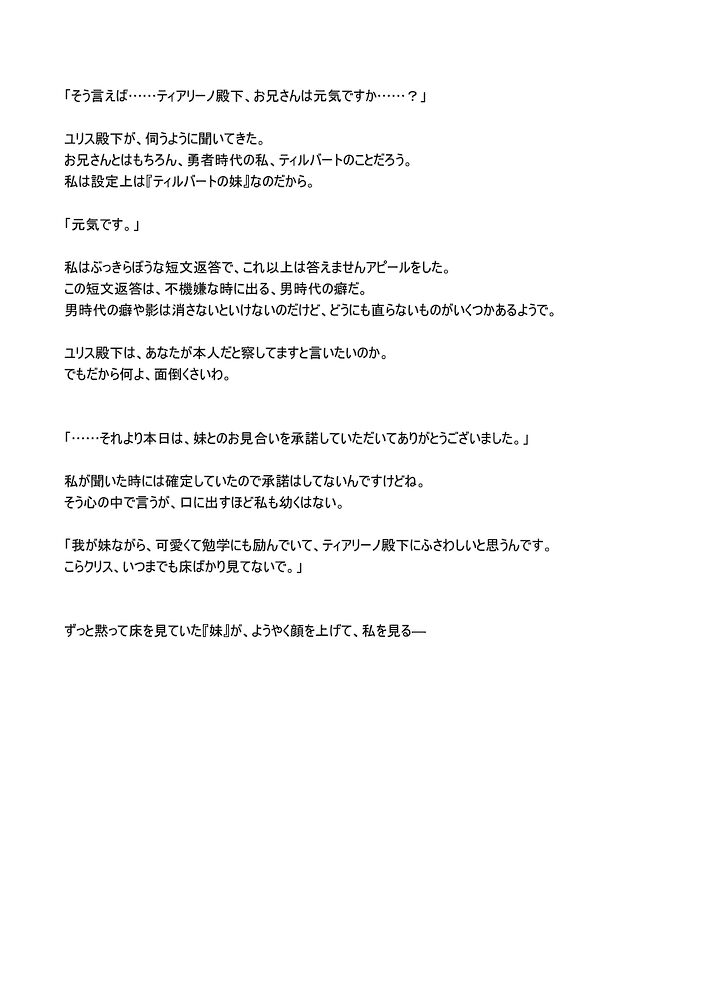 「そう言えば……ティアリーノ殿下、お兄さんは元気ですか……？」

ユリス殿下が、伺うように聞いてきた。
お兄さんとはもちろん、勇者時代の私、ティルバートのことだろう。
私は設定上は『ティルバートの妹』なのだから。

「元気です。」

私はぶっきらぼうな短文返答で、これ以上は答えませんアピールをした。
この短文返答は、不機嫌な時に出る、男時代の癖だ。
男時代の癖や影は消さないといけないのだけど、どうにも直らないものがいくつかあるようで。

ユリス殿下は、あなたが本人だと察してますと言いたいのか。
でもだから何よ、面倒くさいわ。

「……それより本日は、妹とのお見合いを承諾していただいてありがとうございました。」

私が聞いた時には確定していたので承諾はしてないんですけどね。
そう心の中で言うが、口に出すほど私も幼くはない。

「我が妹ながら、可愛くて勉学にも励んでいて、ティアリーノ殿下にふさわしいと思うんです。
こらクリス、いつまでも床ばかり見てないで。」

ずっと黙って床を見ていた『妹』が、ようやく顔を上げて、私を見る―